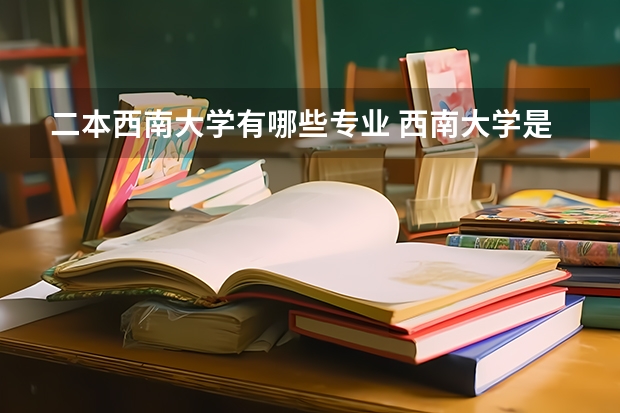 二本西南大学有哪些专业 西南大学是